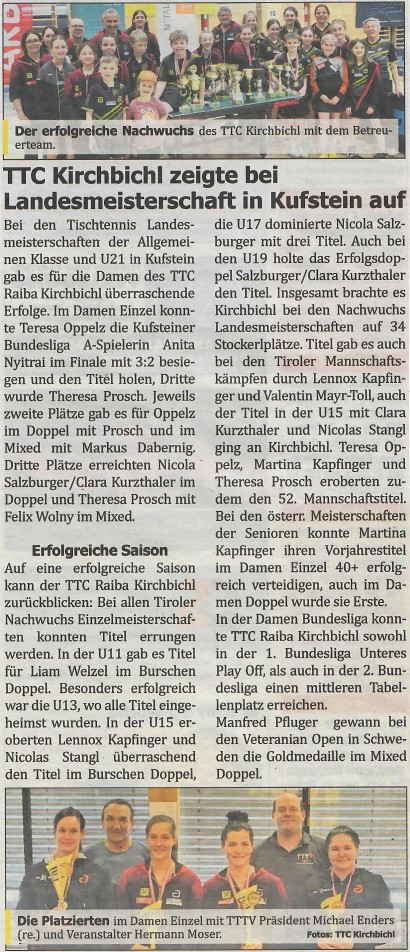 Der erfolgreiche Nachwuchs des TTC Kirchbichl mit dem Betreuerteam.

TTC Kirchbichl zeigte bei Landesmeisterschaft in Kufstein auf

Bei den Tischtennis Landesmeisterschaften der Allgemeinen Klasse und U21 in Kufstein gab es für die Damen des TTC Raiba Kirchbichl überraschende Erfolge. Im Damen Einzel konnte Teresa Oppelz die Kufsteiner Bundesliga A-Spielerin Anita Nyitrai im Finale mit 3:2 besiegen und den Titel holen, Dritte wurde Theresa Prosch. Jeweils zweite Plätze gab es für Oppelz im Doppel mit Prosch und im Mixed mit Markus Dabernig. Dritte Plätze erreichten Nicola Salzburger/Clara Kurzthaler im Doppel und Theresa Prosch mit Felix Wolny im Mixed.

Erfolgreiche Saison

Auf eine erfolgreiche Saison kann der TTC Raiba Kirchbichl zurückblicken: Bei allen Tiroler Nachwuchs Einzelmeisterschaften konnten Titel errungen werden. In der U11 gab es Titel für Liam Welzel im Burschen Doppel. Besonders erfolgreich war die U13, wo alle Titel eingeheimst wurden. In der U15 eroberten Lennox Kapfinger und Nicolas Stangl überraschend den Titel im Burschen Doppel, die U17 dominierte Nicola Salzburger mit drei Titel. Auch bei den U19 holte das Erfolgsdoppel Salzburger/Clara Kurzthaler den Titel. Insgesamt brachte es Kirchbichl bei den Nachwuchs Landesmeisterschaften auf 34 Stockerlplätze. Titel gab es auch bei den Tiroler Mannschaftskämpfen durch Lennox Kapfinger und Valentin Mayr-Toll, auch der Titel in der U15 mit Clara Kurzthaler und Nicolas Stangl ging an Kirchbichl. Teresa Oppelz, Martina Kapfinger und Theresa Prosch eroberten zudem den 52. Mannschaftstitel. Bei den österr. Meisterschaften der Senioren konnte Martina Kapfinger ihren Vorjahrestitel im Damen Einzel 40+ erfolgreich verteidigen, auch im Damen Doppel wurde sie Erste.
In der Damen Bundesliga konnte TTC Raiba Kirchbichl sowohl in der 1. Bundesliga Unteres Play Off, als auch in der 2. Bundesliga einen mittleren Tabellenplatz erreichen.
Manfred Pfluger gewann bei den Veteranian Open in Schweden die Goldmedaille im Mixed Doppel.

Die Platzierten im Damen Einzel mit TTTV Präsident Michael Enders (re.) und Veranstalter Hermann Moser. Fotos: TTC Kirchbichl